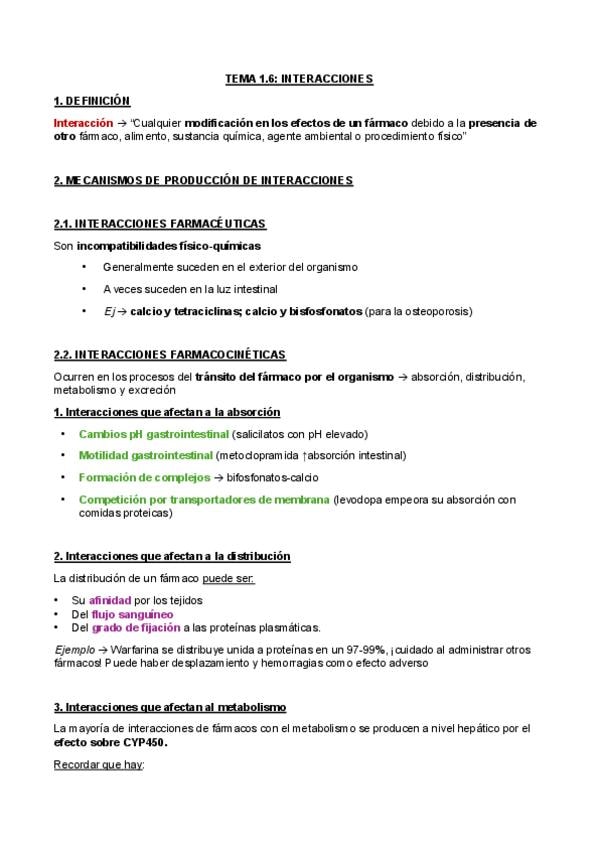 TEMA 1.6: INTERACCIONES

1. DEFINICIÓN

Interacción → "Cualquier modificación en los efectos de un fármaco debido a la presencia de otro fármaco, alimento, sustancia química, agente ambiental o procedimiento físico"

2. MECANISMOS DE PRODUCCIÓN DE INTERACCIONES

2.1. INTERACCIONES FARMACÉUTICAS

Son incompatibilidades físico-químicas

• Generalmente suceden en el exterior del organismo
• A veces suceden en la luz intestinal
• Ej → calcio y tetraciclinas; calcio y bisfosfonatos (para la osteoporosis)

2.2. INTERACCIONES FARMACOCINÉTICAS

Ocurren en los procesos del tránsito del fármaco por el organismo → absorción, distribución, metabolismo y excreción

1. Interacciones que afectan a la absorción

• Cambios pH gastrointestinal (salicilatos con pH elevado)
• Motilidad gastrointestinal (metoclopramida ↑absorción intestinal)
• Formación de complejos → bifosfonatos-calcio
• Competición por transportadores de membrana (levodopa empeora su absorción con comidas proteicas)

2. Interacciones que afectan a la distribución

La distribución de un fármaco puede ser:

• Su afinidad por los tejidos
• Del flujo sanguíneo
• Del grado de fijación a las proteínas plasmáticas.

Ejemplo → Warfarina se distribuye unida a proteínas en un 97-99%, ¡cuidado al administrar otros fármacos! Puede haber desplazamiento y hemorragias como efecto adverso

3. Interacciones que afectan al metabolismo

La mayoría de interacciones de fármacos con el metabolismo se producen a nivel hepático por el efecto sobre CYP450.

Recordar que hay: